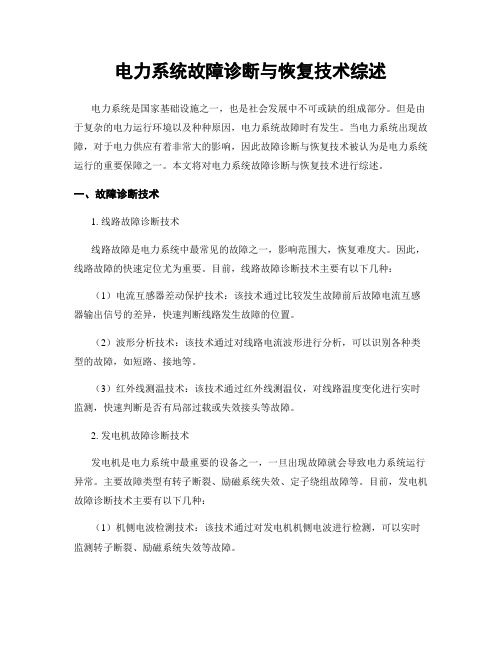 电力系统故障诊断与恢复技术综述

电力系统是国家基础设施之一，也是社会发展中不可或缺的组成部分。但是由于复杂的电力运行环境以及种种原因，电力系统故障时有发生。当电力系统出现故障，对于电力供应有着非常大的影响，因此故障诊断与恢复技术被认为是电力系统运行的重要保障之一。本文将对电力系统故障诊断与恢复技术进行综述。

一、故障诊断技术

1. 线路故障诊断技术

线路故障是电力系统中最常见的故障之一，影响范围大，恢复难度大。因此，线路故障的快速定位尤为重要。目前，线路故障诊断技术主要有以下几种：

（1）电流互感器差动保护技术：该技术通过比较发生故障前后故障电流互感器输出信号的差异，快速判断线路发生故障的位置。

（2）波形分析技术：该技术通过对线路电流波形进行分析，可以识别各种类型的故障，如短路、接地等。

（3）红外线测温技术：该技术通过红外线测温仪，对线路温度变化进行实时监测，快速判断是否有局部过载或失效接头等故障。

2. 发电机故障诊断技术

发电机是电力系统中最重要的设备之一，一旦出现故障就会导致电力系统运行异常。主要故障类型有转子断裂、励磁系统失效、定子绕组故障等。目前，发电机故障诊断技术主要有以下几种：

（1）机侧电波检测技术：该技术通过对发电机机侧电波进行检测，可以实时监测转子断裂、励磁系统失效等故障。